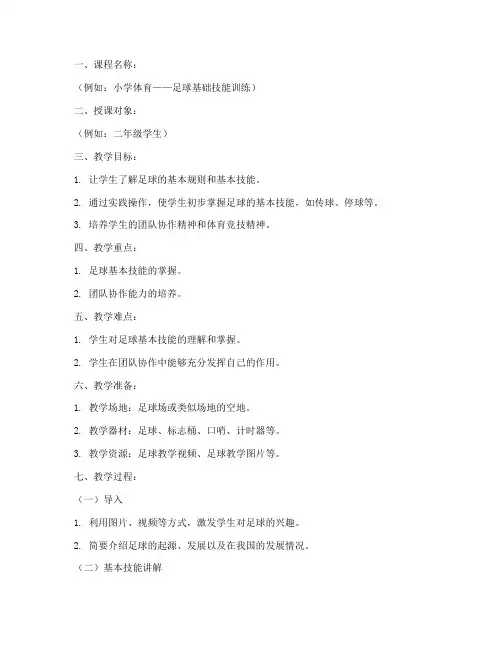 一、课程名称：

（例如：小学体育——足球基础技能训练）

二、授课对象：

（例如：二年级学生）

三、教学目标：

1. 让学生了解足球的基本规则和基本技能。

2. 通过实践操作，使学生初步掌握足球的基本技能，如传球、停球等。

3. 培养学生的团队协作精神和体育竞技精神。

四、教学重点：

1. 足球基本技能的掌握。

2. 团队协作能力的培养。

五、教学难点：

1. 学生对足球基本技能的理解和掌握。

2. 学生在团队协作中能够充分发挥自己的作用。

六、教学准备：

1. 教学场地：足球场或类似场地的空地。

2. 教学器材：足球、标志桶、口哨、计时器等。

3. 教学资源：足球教学视频、足球教学图片等。

七、教学过程：

（一）导入

1. 利用图片、视频等方式，激发学生对足球的兴趣。

2. 简要介绍足球的起源、发展以及在我国的发展情况。

（二）基本技能讲解